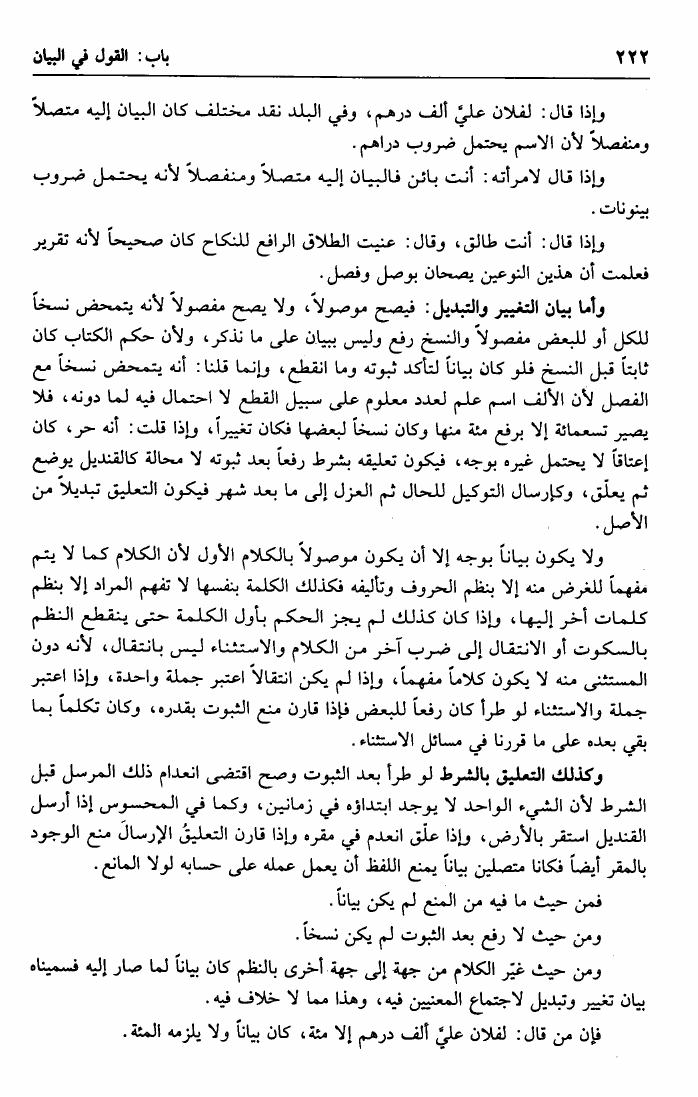 ٢٢٢ باب: القول في البيان

وإذا قال: لفلان عليَّ ألف درهم، وفي البلد نقد مختلف كان البيان إليه متصلاً ومنفصلاً لأن الاسم يحتمل ضروب دراهم.

وإذا قال لامرأته: أنت بائن فالبيان إليه متصلاً ومنفصلاً لأنه يحتمل ضروب بينونات.

وإذا قال: أنت طالق، وقال: عنيت الطلاق الرافع للنكاح كان صحيحاً لأنه تقرير فعلمت أن هذين النوعين يصحان بوصل وفصل.

وأما بيان التغيير والتبديل: فيصح موصولاً، ولا يصح مفصولاً لأنه يتمحض نسخاً للكل أو للبعض مفصولاً والنسخ رفع وليس ببيان على ما نذكر، ولأن حكم الكتاب كان ثابتاً قبل النسخ فلو كان بياناً لتأكد ثبوته وما انقطع، وإنما قلنا: أنه يتمحض نسخاً مع الفصل لأن الألف اسم علم لعدد معلوم على سبيل القطع لا احتمال فيه لما دونه، فلا يصير تسعمائة إلا برفع مئة منها وكان نسخاً لبعضها فكان تغييراً، وإذا قلت: أنه حر، كان إعتاقاً لا يحتمل غيره بوجه، فيكون تعليقه بشرط رفعاً بعد ثبوته لا محالة كالقنديل يوضع ثم يعلّق، وكإرسال التوكيل للحال ثم العزل إلى ما بعد شهر فيكون التعليق تبديلاً من الأصل.

ولا يكون بياناً بوجه إلا أن يكون موصولاً بالكلام الأول لأن الكلام كما لا يتم مفهماً للغرض منه إلا بنظم الحروف وتأليفه فكذلك الكلمة بنفسها لا تفهم المراد إلا بنظم كلمات أخر إليها، وإذا كان كذلك لم يجز الحكم بأول الكلمة حتى ينقطع النظم بالسكوت أو الانتقال إلى ضرب آخر من الكلام والاستثناء ليس بانتقال، لأنه دون المستثنى منه لا يكون كلاماً مفهماً، وإذا لم يكن انتقالاً اعتبر جملة واحدة، وإذا اعتبر جملة والاستثناء لو طرأ كان رفعاً للبعض فإذا قارن منع الثبوت بقدره، وكان تكلماً بما بقي بعده على ما قررنا في مسائل الاستثناء.

وكذلك التعليق بالشرط لو طرأ بعد الثبوت وصح اقتضى انعدام ذلك المرسل قبل الشرط لأن الشيء الواحد لا يوجد ابتداؤه في زمانين، وكما في المحسوس إذا أرسل القنديل استقر بالأرض، وإذا علّق انعدم في مقره وإذا قارن التعليقُ الإرسالَ منع الوجود بالمقر أيضاً فكانا متصلين بياناً يمنع اللفظ أن يعمل عمله على حسابه لولا المانع.

فمن حيث ما فيه من المنع لم يكن بياناً.

ومن حيث لا رفع بعد الثبوت لم يكن نسخاً.

ومن حيث غيّر الكلام من جهة إلى جهة أخرى بالنظم كان بياناً لما صار إليه فسميناه بيان تغيير وتبديل لاجتماع المعنيين فيه، وهذا مما لا خلاف فيه.

فإن من قال: لفلان عليَّ ألف درهم إلا مئة، كان بياناً ولا يلزمه المئة.